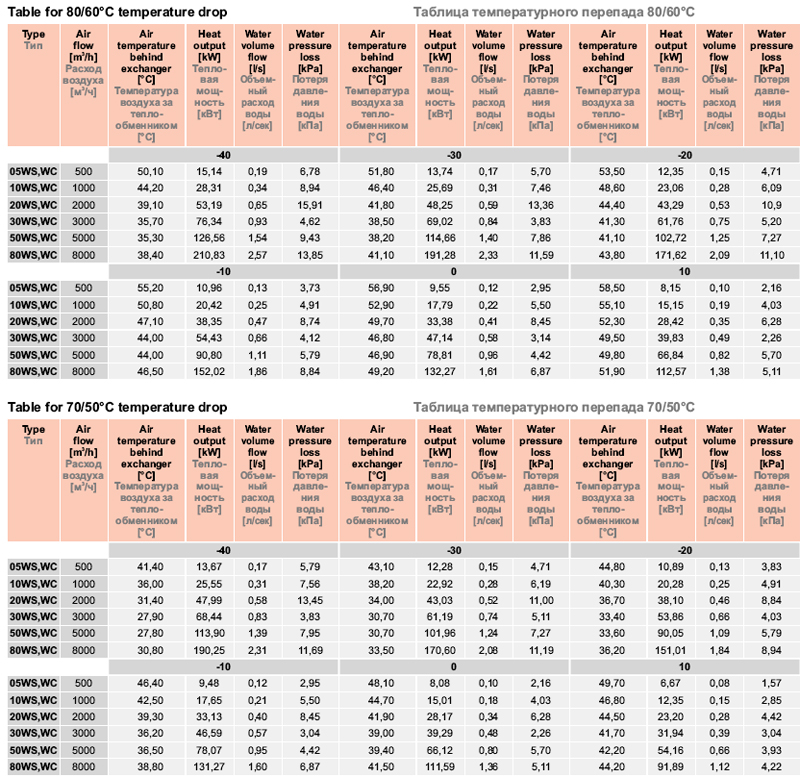 Table for 80/60°C temperature drop

Таблица температурного перепада 80/60°C

| Type Тип | Air flow [m³/h] Расход воздуха [м³/ч] | Air temperature behind exchanger [°C] Температура воздуха за теплообменником [°C] | Heat output [kW] Тепловая мощность [кВт] | Water volume flow [l/s] Объемный расход воды [л/сек] | Water pressure loss [kPa] Потеря давления воды [кПа] | Air temperature behind exchanger [°C] Температура воздуха за теплообменником [°C] | Heat output [kW] Тепловая мощность [кВт] | Water volume flow [l/s] Объемный расход воды [л/сек] | Water pressure loss [kPa] Потеря давления воды [кПа] | Air temperature behind exchanger [°C] Температура воздуха за теплообменником [°C] | Heat output [kW] Тепловая мощность [кВт] | Water volume flow [l/s] Объемный расход воды [л/сек] | Water pressure loss [kPa] Потеря давления воды [кПа] |
|---|---|---|---|---|---|---|---|---|---|---|---|---|---|
| | | -40 | | | | -30 | | | | -20 | | | |
| 05WS,WC | 500 | 50,10 | 15,14 | 0,19 | 6,78 | 51,80 | 13,74 | 0,17 | 5,70 | 53,50 | 12,35 | 0,15 | 4,71 |
| 10WS,WC | 1000 | 44,20 | 28,31 | 0,34 | 8,94 | 46,40 | 25,69 | 0,31 | 7,46 | 48,60 | 23,06 | 0,28 | 6,09 |
| 20WS,WC | 2000 | 39,10 | 53,19 | 0,65 | 15,91 | 41,80 | 48,25 | 0,59 | 13,36 | 44,40 | 43,29 | 0,53 | 10,9 |
| 30WS,WC | 3000 | 35,70 | 76,34 | 0,93 | 4,62 | 38,50 | 69,02 | 0,84 | 3,83 | 41,30 | 61,76 | 0,75 | 5,20 |
| 50WS,WC | 5000 | 35,30 | 126,56 | 1,54 | 9,43 | 38,20 | 114,66 | 1,40 | 7,86 | 41,10 | 102,72 | 1,25 | 7,27 |
| 80WS,WC | 8000 | 38,40 | 210,83 | 2,57 | 13,85 | 41,10 | 191,28 | 2,33 | 11,59 | 43,80 | 171,62 | 2,09 | 11,10 |
| | | -10 | | | | 0 | | | | 10 | | | |
| 05WS,WC | 500 | 55,20 | 10,96 | 0,13 | 3,73 | 56,90 | 9,55 | 0,12 | 2,95 | 58,50 | 8,15 | 0,10 | 2,16 |
| 10WS,WC | 1000 | 50,80 | 20,42 | 0,25 | 4,91 | 52,90 | 17,79 | 0,22 | 5,50 | 55,10 | 15,15 | 0,19 | 4,03 |
| 20WS,WC | 2000 | 47,10 | 38,35 | 0,47 | 8,74 | 49,70 | 33,38 | 0,41 | 8,45 | 52,30 | 28,42 | 0,35 | 6,28 |
| 30WS,WC | 3000 | 44,00 | 54,43 | 0,66 | 4,12 | 46,80 | 47,14 | 0,58 | 3,14 | 49,50 | 39,83 | 0,49 | 2,26 |
| 50WS,WC | 5000 | 44,00 | 90,80 | 1,11 | 5,79 | 46,90 | 78,81 | 0,96 | 4,42 | 49,80 | 66,84 | 0,82 | 5,70 |
| 80WS,WC | 8000 | 46,50 | 152,02 | 1,86 | 8,84 | 49,20 | 132,27 | 1,61 | 6,87 | 51,90 | 112,57 | 1,38 | 5,11 |

Table for 70/50°C temperature drop

Таблица температурного перепада 70/50°C

| Type Тип | Air flow [m³/h] Расход воздуха [м³/ч] | Air temperature behind exchanger [°C] Температура воздуха за теплообменником [°C] | Heat output [kW] Тепловая мощность [кВт] | Water volume flow [l/s] Объемный расход воды [л/сек] | Water pressure loss [kPa] Потеря давления воды [кПа] | Air temperature behind exchanger [°C] Температура воздуха за теплообменником [°C] | Heat output [kW] Тепловая мощность [кВт] | Water volume flow [l/s] Объемный расход воды [л/сек] | Water pressure loss [kPa] Потеря давления воды [кПа] | Air temperature behind exchanger [°C] Температура воздуха за теплообменником [°C] | Heat output [kW] Тепловая мощность [кВт] | Water volume flow [l/s] Объемный расход воды [л/сек] | Water pressure loss [kPa] Потеря давления воды [кПа] |
|---|---|---|---|---|---|---|---|---|---|---|---|---|---|
| | | -40 | | | | -30 | | | | -20 | | | |
| 05WS,WC | 500 | 41,40 | 13,67 | 0,17 | 5,79 | 43,10 | 12,28 | 0,15 | 4,71 | 44,80 | 10,89 | 0,13 | 3,83 |
| 10WS,WC | 1000 | 36,00 | 25,55 | 0,31 | 7,56 | 38,20 | 22,92 | 0,28 | 6,19 | 40,30 | 20,28 | 0,25 | 4,91 |
| 20WS,WC | 2000 | 31,40 | 47,99 | 0,58 | 13,45 | 34,00 | 43,03 | 0,52 | 11,00 | 36,70 | 38,10 | 0,46 | 8,84 |
| 30WS,WC | 3000 | 27,90 | 68,44 | 0,83 | 3,83 | 30,70 | 61,19 | 0,74 | 5,11 | 33,40 | 53,86 | 0,66 | 4,03 |
| 50WS,WC | 5000 | 27,80 | 113,90 | 1,39 | 7,95 | 30,70 | 101,96 | 1,24 | 7,27 | 33,60 | 90,05 | 1,09 | 5,79 |
| 80WS,WC | 8000 | 30,80 | 190,25 | 2,31 | 11,69 | 33,50 | 170,60 | 2,08 | 11,19 | 36,20 | 151,01 | 1,84 | 8,94 |
| | | -10 | | | | 0 | | | | 10 | | | |
| 05WS,WC | 500 | 46,40 | 9,48 | 0,12 | 2,95 | 48,10 | 8,08 | 0,10 | 2,16 | 49,70 | 6,67 | 0,08 | 1,57 |
| 10WS,WC | 1000 | 42,50 | 17,65 | 0,21 | 5,50 | 44,70 | 15,01 | 0,18 | 4,03 | 46,80 | 12,35 | 0,15 | 2,85 |
| 20WS,WC | 2000 | 39,30 | 33,13 | 0,40 | 8,45 | 41,90 | 28,17 | 0,34 | 6,28 | 44,50 | 23,20 | 0,28 | 4,42 |
| 30WS,WC | 3000 | 36,20 | 46,59 | 0,57 | 3,04 | 39,00 | 39,29 | 0,48 | 2,26 | 41,70 | 31,94 | 0,39 | 3,04 |
| 50WS,WC | 5000 | 36,50 | 78,07 | 0,95 | 4,42 | 39,40 | 66,12 | 0,80 | 5,70 | 42,20 | 54,16 | 0,66 | 3,93 |
| 80WS,WC | 8000 | 38,80 | 131,27 | 1,60 | 6,87 | 41,50 | 111,59 | 1,36 | 5,11 | 44,20 | 91,89 | 1,12 | 4,22 |